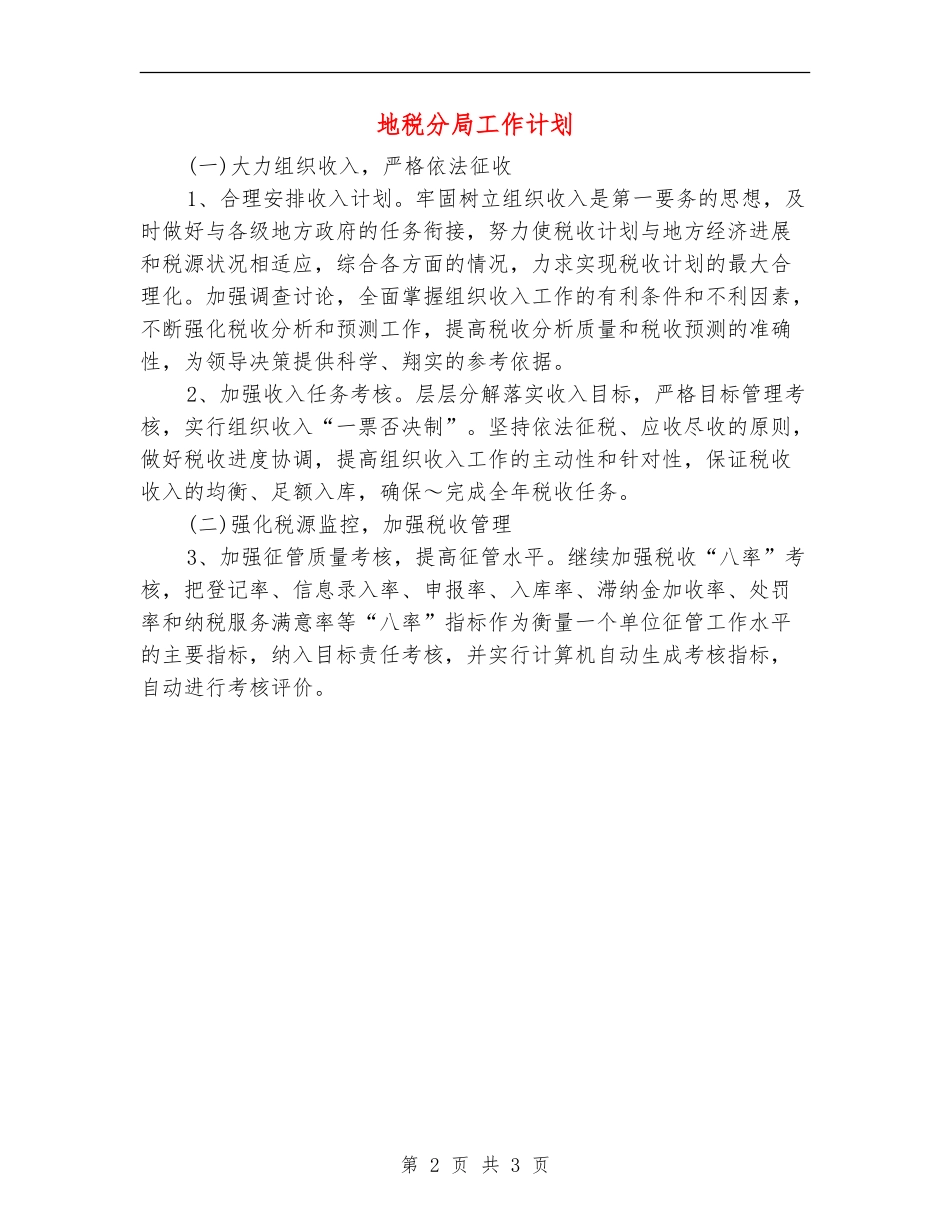 地税分局工作计划

(一)大力组织收入，严格依法征收

1、合理安排收入计划。牢固树立组织收入是第一要务的思想，及时做好与各级地方政府的任务衔接，努力使税收计划与地方经济进展和税源状况相适应，综合各方面的情况，力求实现税收计划的最大合理化。加强调查讨论，全面掌握组织收入工作的有利条件和不利因素，不断强化税收分析和预测工作，提高税收分析质量和税收预测的准确性，为领导决策提供科学、翔实的参考依据。

2、加强收入任务考核。层层分解落实收入目标，严格目标管理考核，实行组织收入“一票否决制”。坚持依法征税、应收尽收的原则，做好税收进度协调，提高组织收入工作的主动性和针对性，保证税收收入的均衡、足额入库，确保～完成全年税收任务。

(二)强化税源监控，加强税收管理

3、加强征管质量考核，提高征管水平。继续加强税收“八率”考核，把登记率、信息录入率、申报率、入库率、滞纳金加收率、处罚率和纳税服务满意率等“八率”指标作为衡量一个单位征管工作水平的主要指标，纳入目标责任考核，并实行计算机自动生成考核指标，自动进行考核评价。

第 2 页 共 3 页